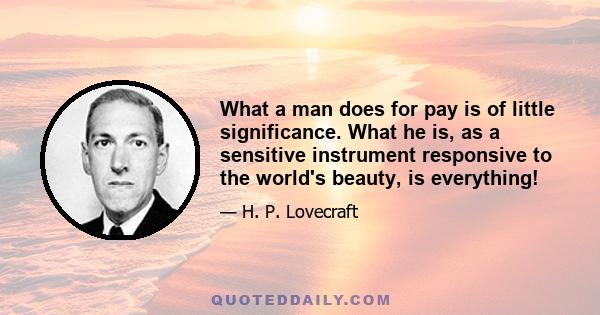 What a man does for pay is of little significance. What he is, as a sensitive instrument responsive to the world's beauty, is everything!

— H. P. Lovecraft

QUOTEDDAILY.COM